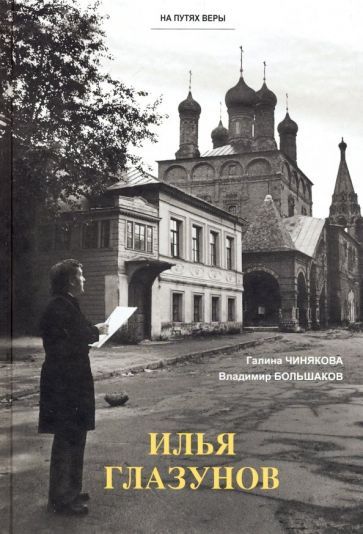 НА ПУТЯХ ВЕРЫ

Галина ЧИНЯКОВА
Владимир БОЛЬШАКОВ

ИЛЬЯ
ГЛАЗУНОВ